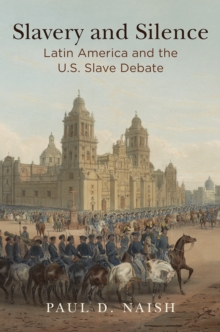 Slavery and Silence

Latin America and the U.S. Slave Debate

PAUL D. NAISH